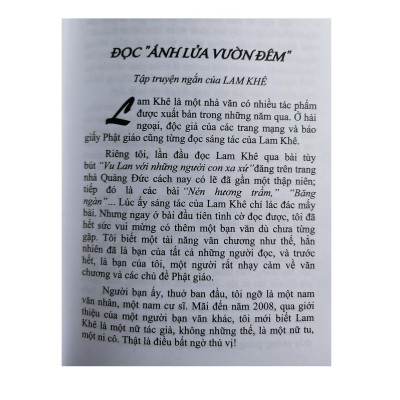 ĐỌC "ÁNH LỬA VƯỜN ĐÊM"

Tập truyện ngắn của LAM KHÊ

Lam Khê là một nhà văn có nhiều tác phẩm được xuất bản trong những năm qua. Ở hải ngoại, độc giả của các trang mạng và báo giấy Phật giáo cũng từng đọc sáng tác của Lam Khê.

Riêng tôi, lần đầu đọc Lam Khê qua bài tùy bút "Vu Lan với những người con xa xứ" đăng trên trang nhà Quảng Đức cách nay có lẽ đã gần một thập niên; tiếp đó là các bài "Nén hương trầm," "Băng ngàn"... Lúc ấy sáng tác của Lam Khê chỉ lác đác mấy bài. Nhưng ngay ở bài đầu tiên tình cờ đọc được, tôi đã hết sức vui mừng có thêm một bạn văn dù chưa từng gặp. Tôi biết một tài năng văn chương như thế, hẳn nhiên đã là bạn của tất cả những người đọc, và trước hết, là bạn của tôi, một người rất nhạy cảm về văn chương và các chủ đề Phật giáo.

Người bạn ấy, thuở ban đầu, tôi ngỡ là một nam văn nhân, một nam cư sĩ. Mãi đến năm 2008, qua giới thiệu của một người bạn văn khác, tôi mới biết Lam Khê là một nữ tác giả, không những thế, là một nữ tu, một ni cô. Thật là điều bất ngờ thú vị!